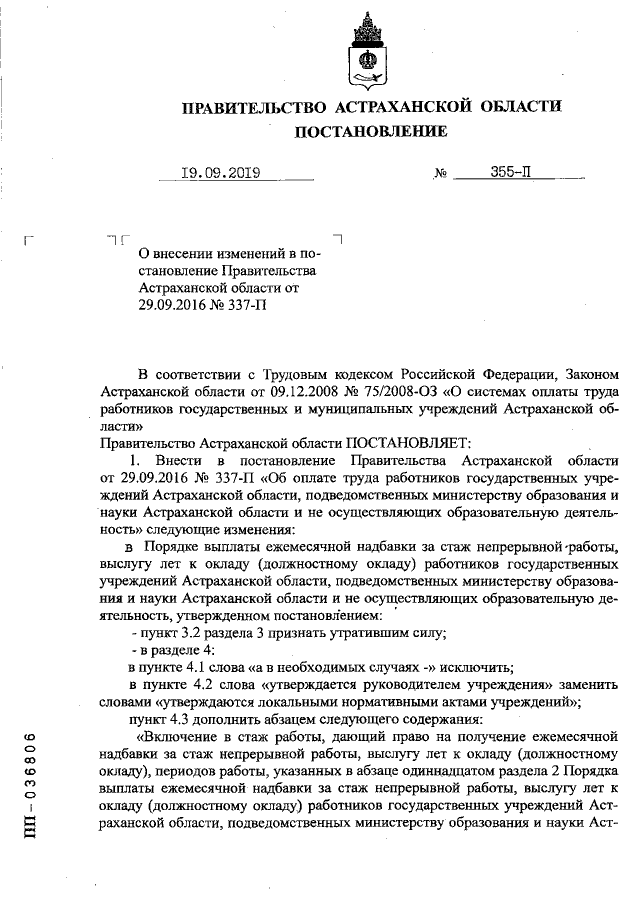 ПРАВИТЕЛЬСТВО АСТРАХАНСКОЙ ОБЛАСТИ
ПОСТАНОВЛЕНИЕ

19.09.2019 № 355-П

О внесении изменений в постановление Правительства Астраханской области от 29.09.2016 № 337-П

В соответствии с Трудовым кодексом Российской Федерации, Законом Астраханской области от 09.12.2008 № 75/2008-ОЗ «О системах оплаты труда работников государственных и муниципальных учреждений Астраханской области»

Правительство Астраханской области ПОСТАНОВЛЯЕТ:

1. Внести в постановление Правительства Астраханской области от 29.09.2016 № 337-П «Об оплате труда работников государственных учреждений Астраханской области, подведомственных министерству образования и науки Астраханской области и не осуществляющих образовательную деятельность» следующие изменения:

в Порядке выплаты ежемесячной надбавки за стаж непрерывной работы, выслугу лет к окладу (должностному окладу) работников государственных учреждений Астраханской области, подведомственных министерству образования и науки Астраханской области и не осуществляющих образовательную деятельность, утвержденном постановлением:

- пункт 3.2 раздела 3 признать утратившим силу;

- в разделе 4:

в пункте 4.1 слова «а в необходимых случаях -» исключить;

в пункте 4.2 слова «утверждается руководителем учреждения» заменить словами «утверждаются локальными нормативными актами учреждений»;

пункт 4.3 дополнить абзацем следующего содержания:

«Включение в стаж работы, дающий право на получение ежемесячной надбавки за стаж непрерывной работы, выслугу лет к окладу (должностному окладу), периодов работы, указанных в абзаце одиннадцатом раздела 2 Порядка выплаты ежемесячной надбавки за стаж непрерывной работы, выслугу лет к окладу (должностному окладу) работников государственных учреждений Астраханской области, подведомственных министерству образования и науки Аст-

ПП - 036806